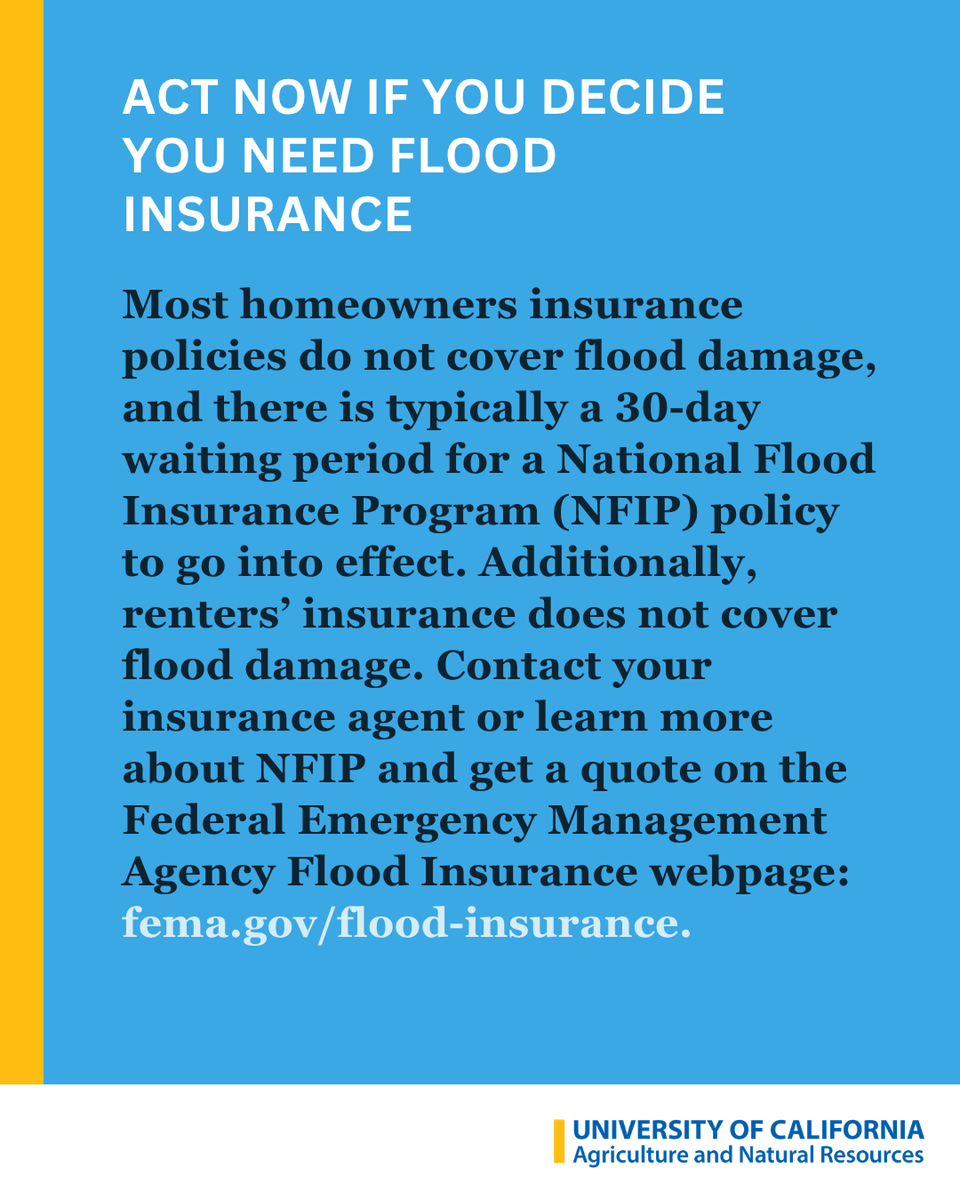 ACT NOW IF YOU DECIDE YOU NEED FLOOD INSURANCE

Most homeowners insurance policies do not cover flood damage, and there is typically a 30-day waiting period for a National Flood Insurance Program (NFIP) policy to go into effect. Additionally, renters' insurance does not cover flood damage. Contact your insurance agent or learn more about NFIP and get a quote on the Federal Emergency Management Agency Flood Insurance webpage: fema.gov/flood-insurance.

UNIVERSITY OF CALIFORNIA
Agriculture and Natural Resources